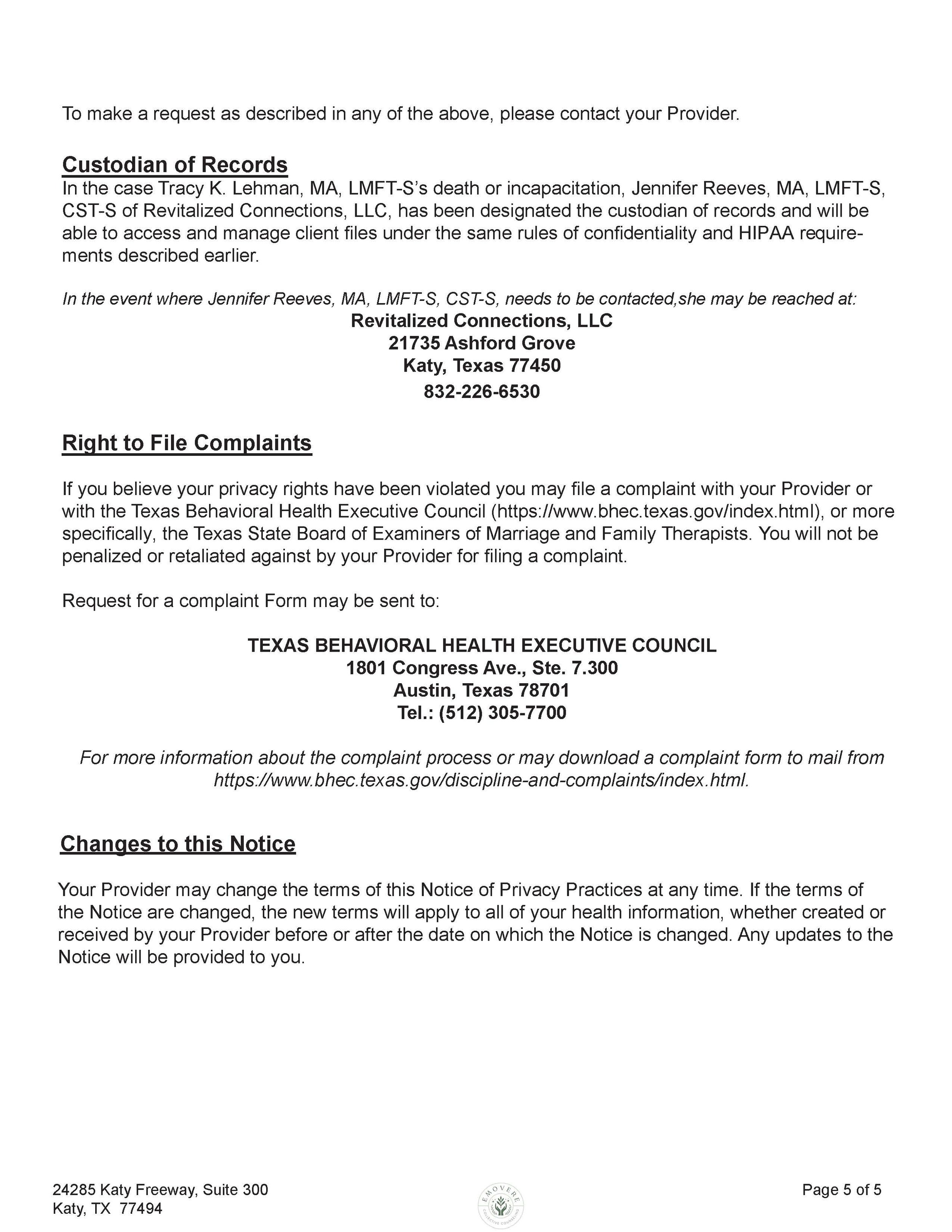 To make a request as described in any of the above, please contact your Provider.

Custodian of Records

In the case Tracy K. Lehman, MA, LMFT-S's death or incapacitation, Jennifer Reeves, MA, LMFT-S, CST-S of Revitalized Connections, LLC, has been designated the custodian of records and will be able to access and manage client files under the same rules of confidentiality and HIPAA requirements described earlier.

In the event where Jennifer Reeves, MA, LMFT-S, CST-S, needs to be contacted,she may be reached at:

Revitalized Connections, LLC
21735 Ashford Grove
Katy, Texas 77450
832-226-6530

Right to File Complaints

If you believe your privacy rights have been violated you may file a complaint with your Provider or with the Texas Behavioral Health Executive Council (https://www.bhec.texas.gov/index.html), or more specifically, the Texas State Board of Examiners of Marriage and Family Therapists. You will not be penalized or retaliated against by your Provider for filing a complaint.

Request for a complaint Form may be sent to:

TEXAS BEHAVIORAL HEALTH EXECUTIVE COUNCIL
1801 Congress Ave., Ste. 7.300
Austin, Texas 78701
Tel.: (512) 305-7700

For more information about the complaint process or may download a complaint form to mail from https://www.bhec.texas.gov/discipline-and-complaints/index.html.

Changes to this Notice

Your Provider may change the terms of this Notice of Privacy Practices at any time. If the terms of the Notice are changed, the new terms will apply to all of your health information, whether created or received by your Provider before or after the date on which the Notice is changed. Any updates to the Notice will be provided to you.

24285 Katy Freeway, Suite 300
Katy, TX 77494

EMOVERE COLLECTIVE COUNSELING

Page 5 of 5